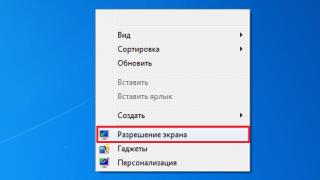 Вид
Сортировка
Обновить

Вставить
Вставить ярлык

Создать

Разрешение экрана
Гаджеты
Персонализация